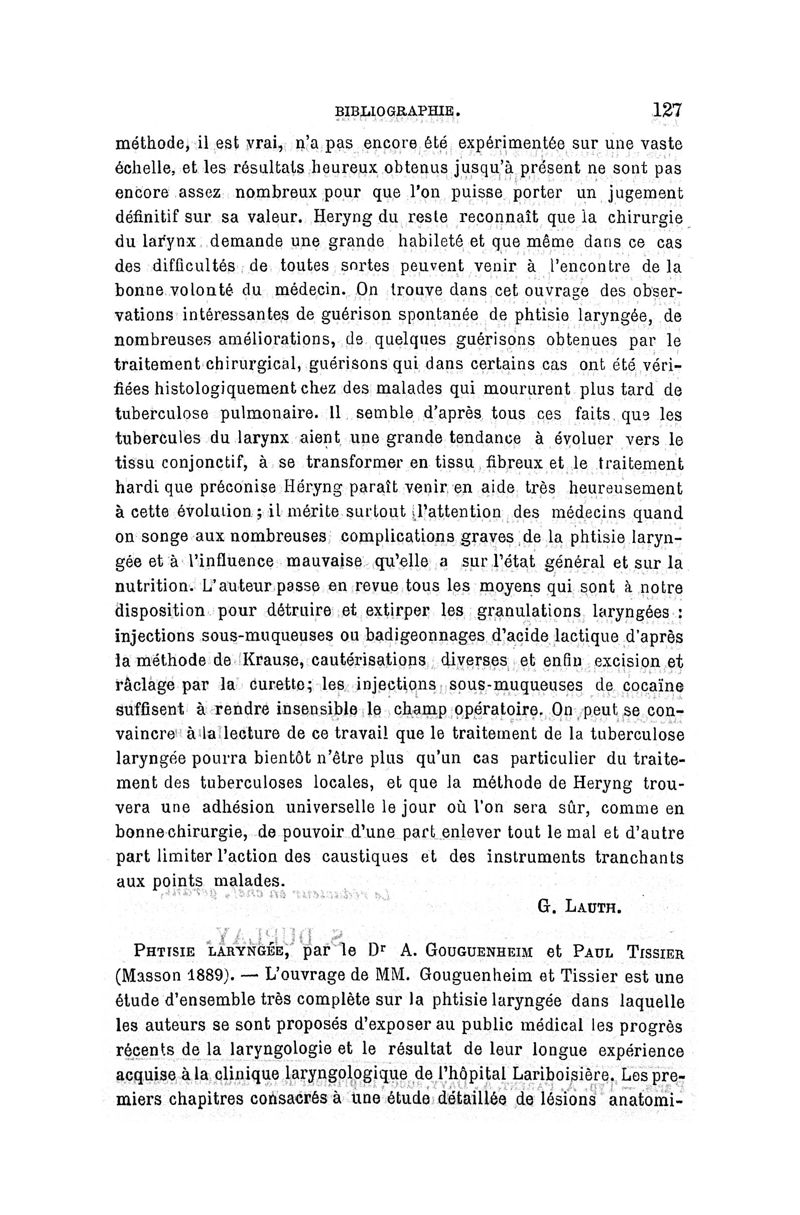 BIBLIOGRAPHIE. 127

méthode, il est vrai, n'a pas encore été expérimentée sur une vaste échelle, et les résultats heureux obtenus jusqu'à présent ne sont pas encore assez nombreux pour que l'on puisse porter un jugement définitif sur sa valeur. Heryng du reste reconnaît que la chirurgie du larynx demande une grande habileté et que même dans ce cas des difficultés de toutes sortes peuvent venir à l'encontre de la bonne volonté du médecin. On trouve dans cet ouvrage des observations intéressantes de guérison spontanée de phtisie laryngée, de nombreuses améliorations, de quelques guérisons obtenues par le traitement chirurgical, guérisons qui dans certains cas ont été vérifiées histologiquement chez des malades qui moururent plus tard de tuberculose pulmonaire. Il semble d'après tous ces faits que les tubercules du larynx aient une grande tendance à évoluer vers le tissu conjonctif, à se transformer en tissu fibreux et le traitement hardi que préconise Héryng paraît venir en aide très heureusement à cette évolution ; il mérite surtout l'attention des médecins quand on songe aux nombreuses complications graves de la phtisie laryngée et à l'influence mauvaise qu'elle a sur l'état général et sur la nutrition. L'auteur passe en revue tous les moyens qui sont à notre disposition pour détruire et extirper les granulations laryngées : injections sous-muqueuses ou badigeonnages d'acide lactique d'après la méthode de Krause, cautérisations diverses et enfin excision et râclage par la curette; les injections sous-muqueuses de cocaïne suffisent à rendre insensible le champ opératoire. On peut se convaincre à la lecture de ce travail que le traitement de la tuberculose laryngée pourra bientôt n'être plus qu'un cas particulier du traitement des tuberculoses locales, et que la méthode de Heryng trouvera une adhésion universelle le jour où l'on sera sûr, comme en bonne chirurgie, de pouvoir d'une part enlever tout le mal et d'autre part limiter l'action des caustiques et des instruments tranchants aux points malades.

G. LAUTH.

PHTISIE LARYNGÉE, par le Dr A. GOUGUENHEIM et PAUL TISSIER (Masson 1889). — L'ouvrage de MM. Gouguenheim et Tissier est une étude d'ensemble très complète sur la phtisie laryngée dans laquelle les auteurs se sont proposés d'exposer au public médical les progrès récents de la laryngologie et le résultat de leur longue expérience acquise à la clinique laryngologique de l'hôpital Lariboisière. Les premiers chapitres consacrés à une étude détaillée de lésions anatomi-